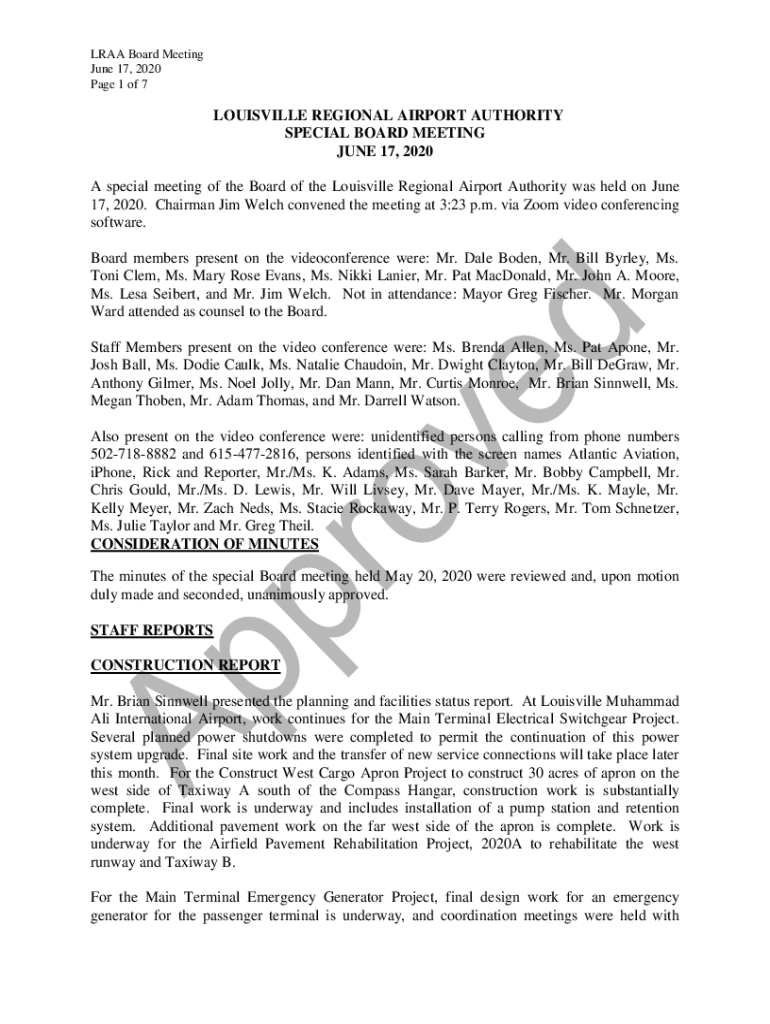 LRAA Board Meeting
June 17, 2020
Page 1 of 7

LOUISVILLE REGIONAL AIRPORT AUTHORITY
SPECIAL BOARD MEETING
JUNE 17, 2020

A special meeting of the Board of the Louisville Regional Airport Authority was held on June 17, 2020. Chairman Jim Welch convened the meeting at 3:23 p.m. via Zoom video conferencing software.

Board members present on the videoconference were: Mr. Dale Boden, Mr. Bill Byrley, Ms. Toni Clem, Ms. Mary Rose Evans, Ms. Nikki Lanier, Mr. Pat MacDonald, Mr. John A. Moore, Ms. Lesa Seibert, and Mr. Jim Welch. Not in attendance: Mayor Greg Fischer. Mr. Morgan Ward attended as counsel to the Board.

Staff Members present on the video conference were: Ms. Brenda Allen, Ms. Pat Apone, Mr. Josh Ball, Ms. Dodie Caulk, Ms. Natalie Chaudoin, Mr. Dwight Clayton, Mr. Bill DeGraw, Mr. Anthony Gilmer, Ms. Noel Jolly, Mr. Dan Mann, Mr. Curtis Monroe, Mr. Brian Sinnwell, Ms. Megan Thoben, Mr. Adam Thomas, and Mr. Darrell Watson.

Also present on the video conference were: unidentified persons calling from phone numbers 502-718-8882 and 615-477-2816, persons identified with the screen names Atlantic Aviation, iPhone, Rick and Reporter, Mr./Ms. K. Adams, Ms. Sarah Barker, Mr. Bobby Campbell, Mr. Chris Gould, Mr./Ms. D. Lewis, Mr. Will Livsey, Mr. Dave Mayer, Mr./Ms. K. Mayle, Mr. Kelly Meyer, Mr. Zach Neds, Ms. Stacie Rockaway, Mr. P. Terry Rogers, Mr. Tom Schnetzer, Ms. Julie Taylor and Mr. Greg Theil.

CONSIDERATION OF MINUTES

The minutes of the special Board meeting held May 20, 2020 were reviewed and, upon motion duly made and seconded, unanimously approved.

STAFF REPORTS

CONSTRUCTION REPORT

Mr. Brian Sinnwell presented the planning and facilities status report. At Louisville Muhammad Ali International Airport, work continues for the Main Terminal Electrical Switchgear Project. Several planned power shutdowns were completed to permit the continuation of this power system upgrade. Final site work and the transfer of new service connections will take place later this month. For the Construct West Cargo Apron Project to construct 30 acres of apron on the west side of Taxiway A south of the Compass Hangar, construction work is substantially complete. Final work is underway and includes installation of a pump station and retention system. Additional pavement work on the far west side of the apron is complete. Work is underway for the Airfield Pavement Rehabilitation Project, 2020A to rehabilitate the west runway and Taxiway B.

For the Main Terminal Emergency Generator Project, final design work for an emergency generator for the passenger terminal is underway, and coordination meetings were held with

Approved